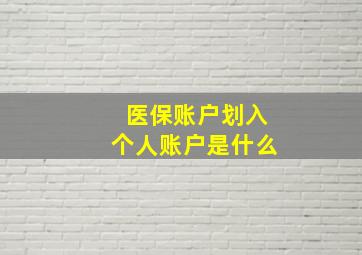 医保账户划入
个人账户是什么